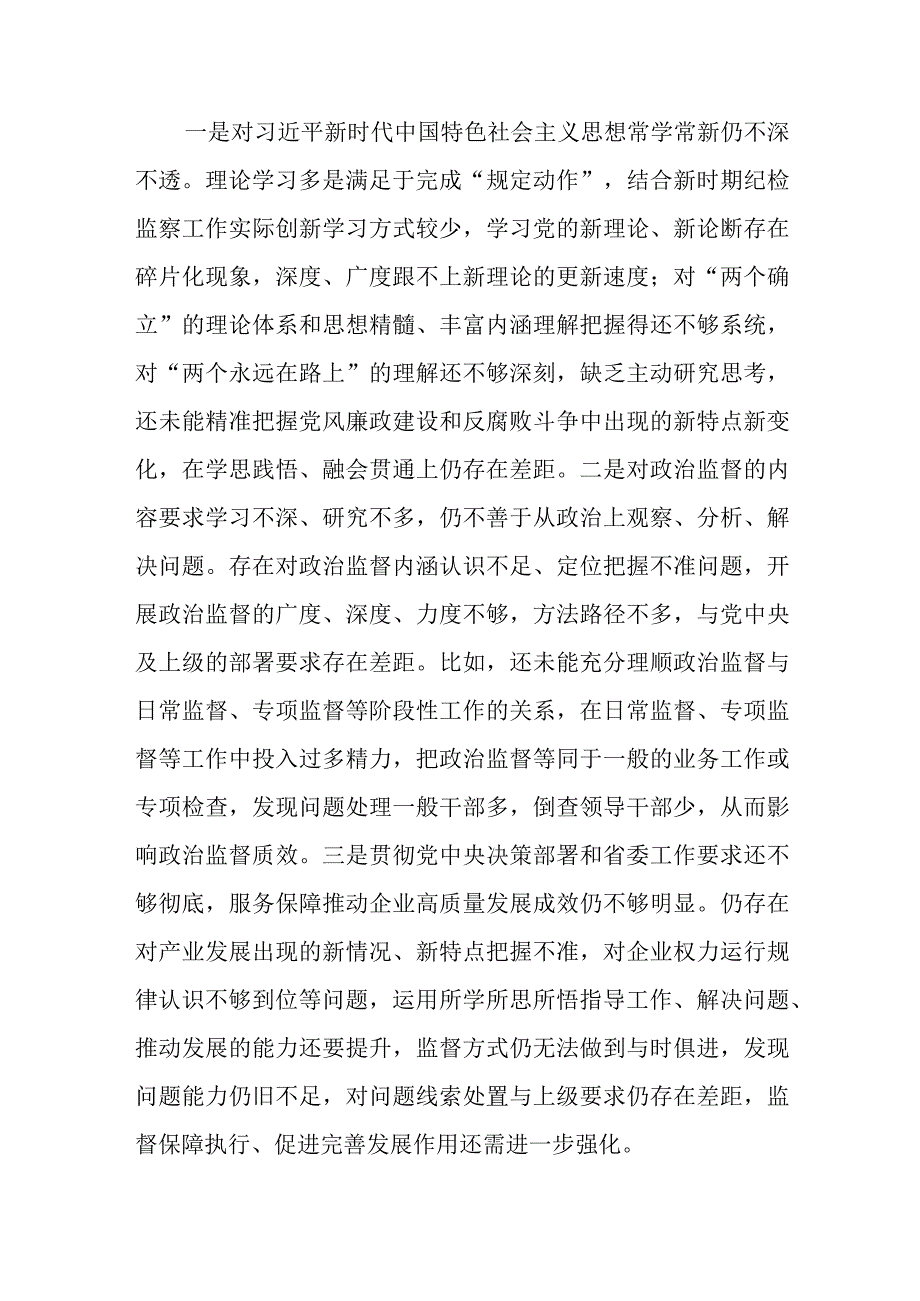 一是对习近平新时代中国特色社会主义思想常学常新仍不深不透。理论学习多是满足于完成“规定动作”，结合新时期纪检监察工作实际创新学习方式较少，学习党的新理论、新论断存在碎片化现象，深度、广度跟不上新理论的更新速度；对“两个确立”的理论体系和思想精髓、丰富内涵理解把握得还不够系统，对“两个永远在路上”的理解还不够深刻，缺乏主动研究思考，还未能精准把握党风廉政建设和反腐败斗争中出现的新特点新变化，在学思践悟、融会贯通上仍存在差距。二是对政治监督的内容要求学习不深、研究不多，仍不善于从政治上观察、分析、解决问题。存在对政治监督内涵认识不足、定位把握不准问题，开展政治监督的广度、深度、力度不够，方法路径不多，与党中央及上级的部署要求存在差距。比如，还未能充分理顺政治监督与日常监督、专项监督等阶段性工作的关系，在日常监督、专项监督等工作中投入过多精力，把政治监督等同于一般的业务工作或专项检查，发现问题处理一般干部多，倒查领导干部少，从而影响政治监督质效。三是贯彻党中央决策部署和省委工作要求还不够彻底，服务保障推动企业高质量发展成效仍不够明显。仍存在对产业发展出现的新情况、新特点把握不准，对企业权力运行规律认识不够到位等问题，运用所学所思所悟指导工作、解决问题、推动发展的能力还要提升，监督方式仍无法做到与时俱进，发现问题能力仍旧不足，对问题线索处置与上级要求仍存在差距，监督保障执行、促进完善发展作用还需进一步强化。